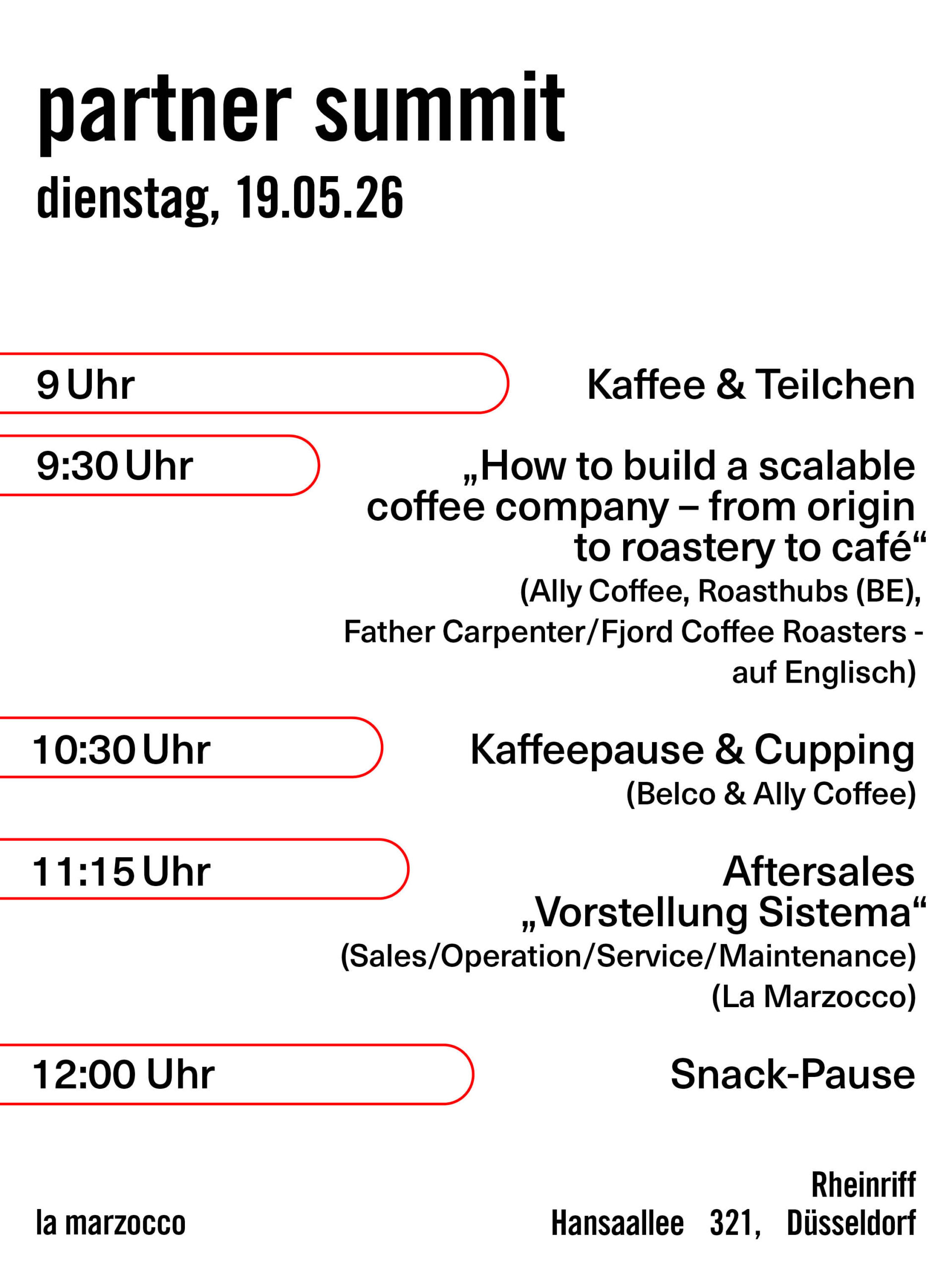 partner summit
dienstag, 19.05.26

9 Uhr

Kaffee & Teilchen

9:30 Uhr

„How to build a scalable coffee company – from origin to roastery to café“ (Ally Coffee, Roasthubs (BE), Father Carpenter/Fjord Coffee Roasters - auf Englisch)

10:30 Uhr

Kaffeepause & Cupping (Belco & Ally Coffee)

11:15 Uhr

Aftersales „Vorstellung Sistema“ (Sales/Operation/Service/Maintenance) (La Marzocco)

12:00 Uhr

Snack-Pause

la marzocco

Rheinriff
Hansaallee 321, Düsseldorf